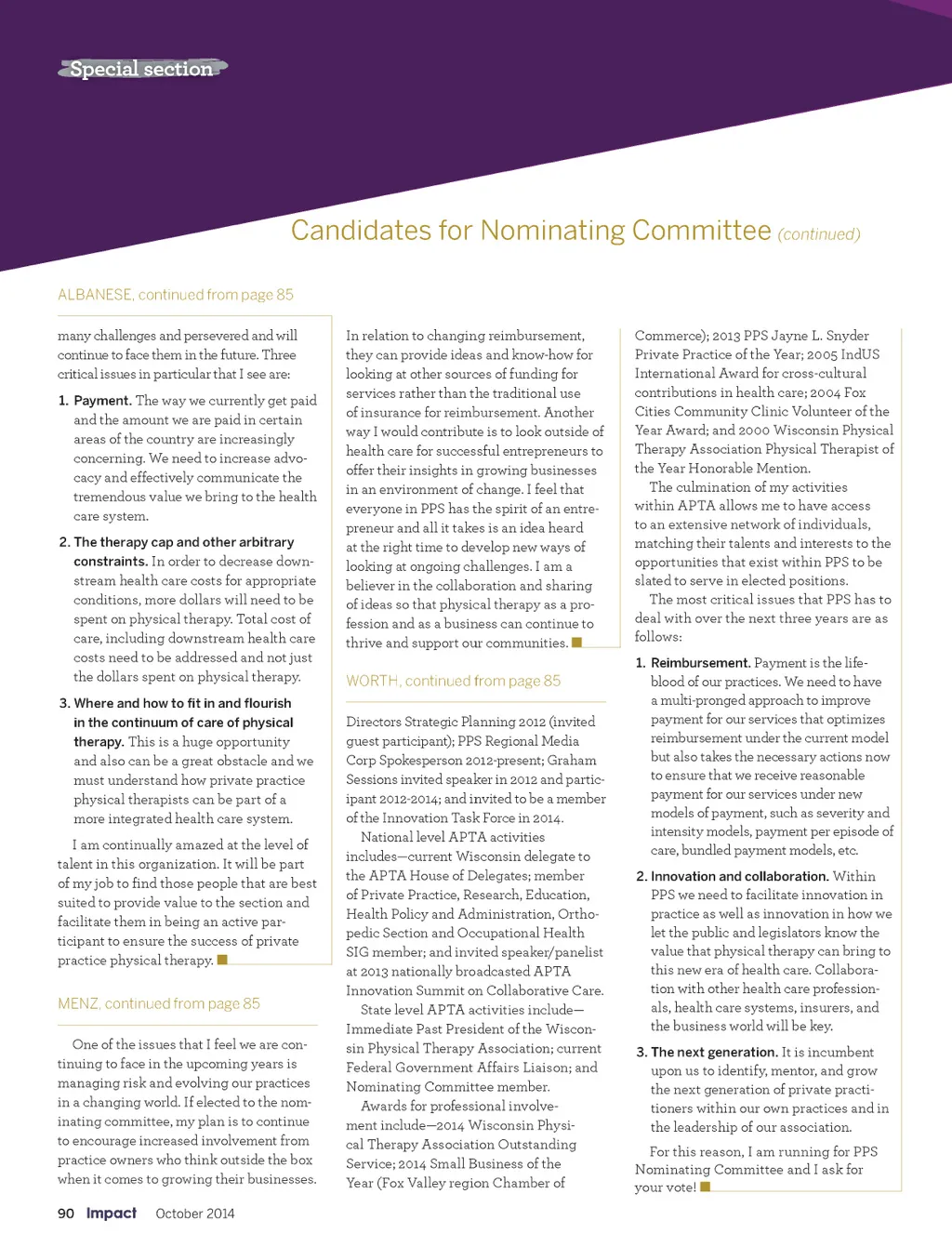 Special section

Candidates for Nominating Committee (continued)

ALBANESE, continued from page 85

many challenges and persevered and will continue to face them in the future. Three critical issues in particular that I see are:

1. Payment. The way we currently get paid and the amount we are paid in certain areas of the country are increasingly concerning. We need to increase advocacy and effectively communicate the tremendous value we bring to the health care system.

2. The therapy cap and other arbitrary constraints. In order to decrease downstream health care costs for appropriate conditions, more dollars will need to be spent on physical therapy. Total cost of care, including downstream health care costs need to be addressed and not just the dollars spent on physical therapy.

3. Where and how to fit in and flourish in the continuum of care of physical therapy. This is a huge opportunity and also can be a great obstacle and we must understand how private practice physical therapists can be part of a more integrated health care system.

I am continually amazed at the level of talent in this organization. It will be part of my job to find those people that are best suited to provide value to the section and facilitate them in being an active participant to ensure the success of private practice physical therapy.

MENZ, continued from page 85

One of the issues that I feel we are continuing to face in the upcoming years is managing risk and evolving our practices in a changing world. If elected to the nominating committee, my plan is to continue to encourage increased involvement from practice owners who think outside the box when it comes to growing their businesses.

In relation to changing reimbursement, they can provide ideas and know-how for looking at other sources of funding for services rather than the traditional use of insurance for reimbursement. Another way I would contribute is to look outside of health care for successful entrepreneurs to offer their insights in growing businesses in an environment of change. I feel that everyone in PPS has the spirit of an entrepreneur and all it takes is an idea heard at the right time to develop new ways of looking at ongoing challenges. I am a believer in the collaboration and sharing of ideas so that physical therapy as a profession and as a business can continue to thrive and support our communities.

WORTH, continued from page 85

Directors Strategic Planning 2012 (invited guest participant); PPS Regional Media Corp Spokesperson 2012-present; Graham Sessions invited speaker in 2012 and participant 2012-2014; and invited to be a member of the Innovation Task Force in 2014.

National level APTA activities includes—current Wisconsin delegate to the APTA House of Delegates; member of Private Practice, Research, Education, Health Policy and Administration, Orthopedic Section and Occupational Health SIG member; and invited speaker/panelist at 2013 nationally broadcasted APTA Innovation Summit on Collaborative Care.

State level APTA activities include—Immediate Past President of the Wisconsin Physical Therapy Association; current Federal Government Affairs Liaison; and Nominating Committee member.

Awards for professional involvement include—2014 Wisconsin Physical Therapy Association Outstanding Service; 2014 Small Business of the Year (Fox Valley region Chamber of Commerce); 2013 PPS Jayne L. Snyder Private Practice of the Year; 2005 IndUS International Award for cross-cultural contributions in health care; 2004 Fox Cities Community Clinic Volunteer of the Year Award; and 2000 Wisconsin Physical Therapy Association Physical Therapist of the Year Honorable Mention.

The culmination of my activities within APTA allows me to have access to an extensive network of individuals, matching their talents and interests to the opportunities that exist within PPS to be slated to serve in elected positions.

The most critical issues that PPS has to deal with over the next three years are as follows:

1. Reimbursement. Payment is the lifeblood of our practices. We need to have a multi-pronged approach to improve payment for our services that optimizes reimbursement under the current model but also takes the necessary actions now to ensure that we receive reasonable payment for our services under new models of payment, such as severity and intensity models, payment per episode of care, bundled payment models, etc.

2. Innovation and collaboration. Within PPS we need to facilitate innovation in practice as well as innovation in how we let the public and legislators know the value that physical therapy can bring to this new era of health care. Collaboration with other health care professionals, health care systems, insurers, and the business world will be key.

3. The next generation. It is incumbent upon us to identify, mentor, and grow the next generation of private practitioners within our own practices and in the leadership of our association.

For this reason, I am running for PPS Nominating Committee and I ask for your vote!

90 Impact October 2014